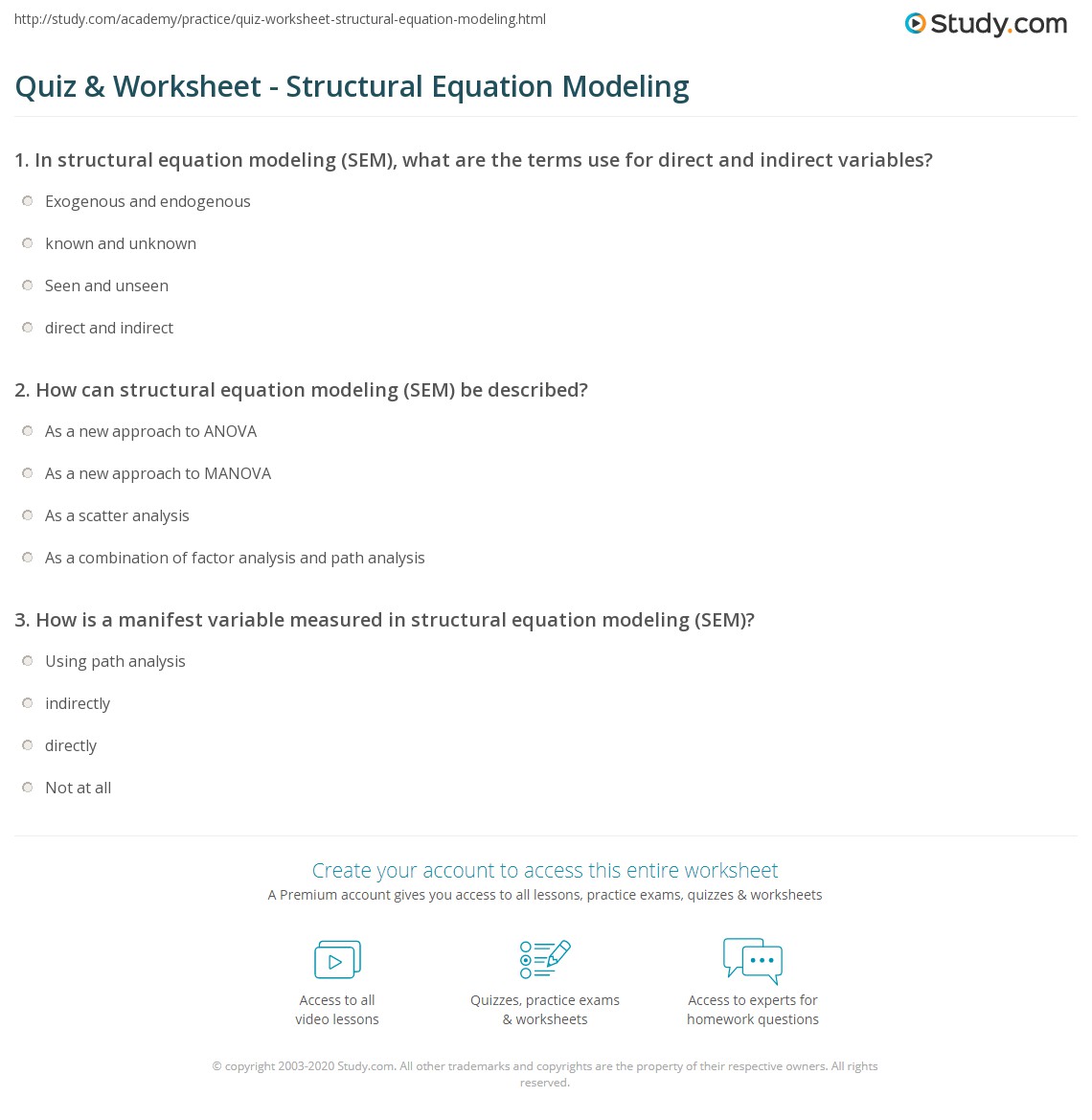 http://study.com/academy/practice/quiz-worksheet-structural-equation-modeling.html

Study.com

Quiz & Worksheet - Structural Equation Modeling

1. In structural equation modeling (SEM), what are the terms use for direct and indirect variables?

Exogenous and endogenous

known and unknown

Seen and unseen

direct and indirect

2. How can structural equation modeling (SEM) be described?

As a new approach to ANOVA

As a new approach to MANOVA

As a scatter analysis

As a combination of factor analysis and path analysis

3. How is a manifest variable measured in structural equation modeling (SEM)?

Using path analysis

indirectly

directly

Not at all

Create your account to access this entire worksheet

A Premium account gives you access to all lessons, practice exams, quizzes & worksheets

Access to all video lessons

Quizzes, practice exams & worksheets

Access to experts for homework questions

© copyright 2003-2020 Study.com. All other trademarks and copyrights are the property of their respective owners. All rights reserved.